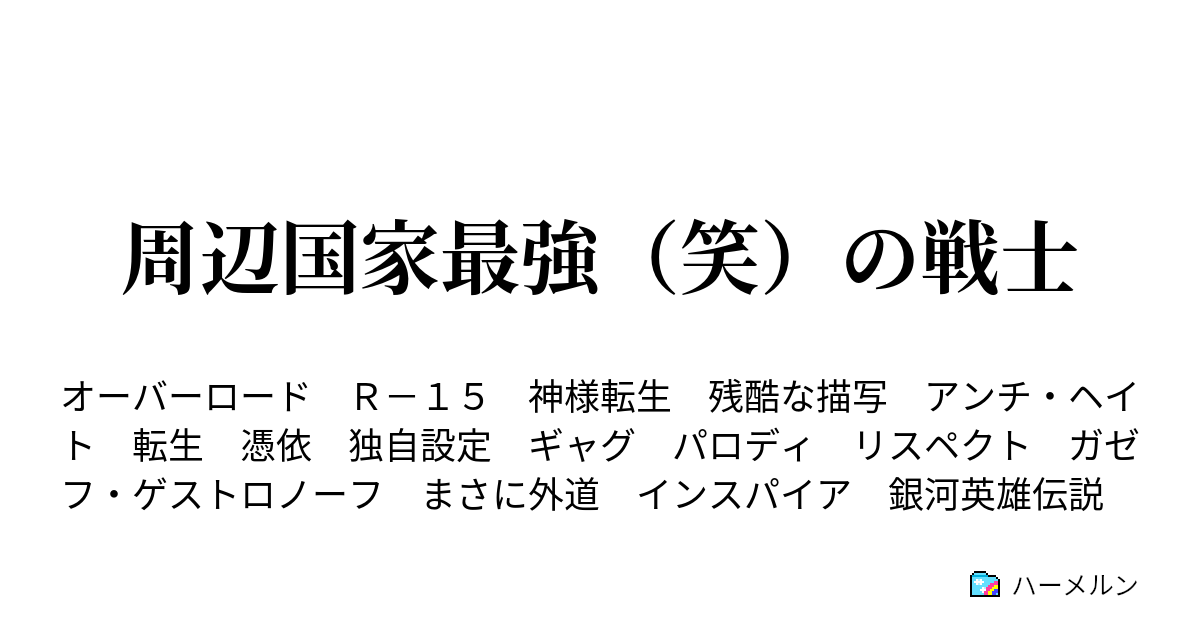 周辺国家最強（笑）の戦士

オーバーロード　Ｒ－１５　神様転生　残酷な描写　アンチ・ヘイト　転生　憑依　独自設定　ギャグ　パロディ　リスペクト　ガゼフ・ゲストロノーフ　まさに外道　インスパイア　銀河英雄伝説

ハーメルン